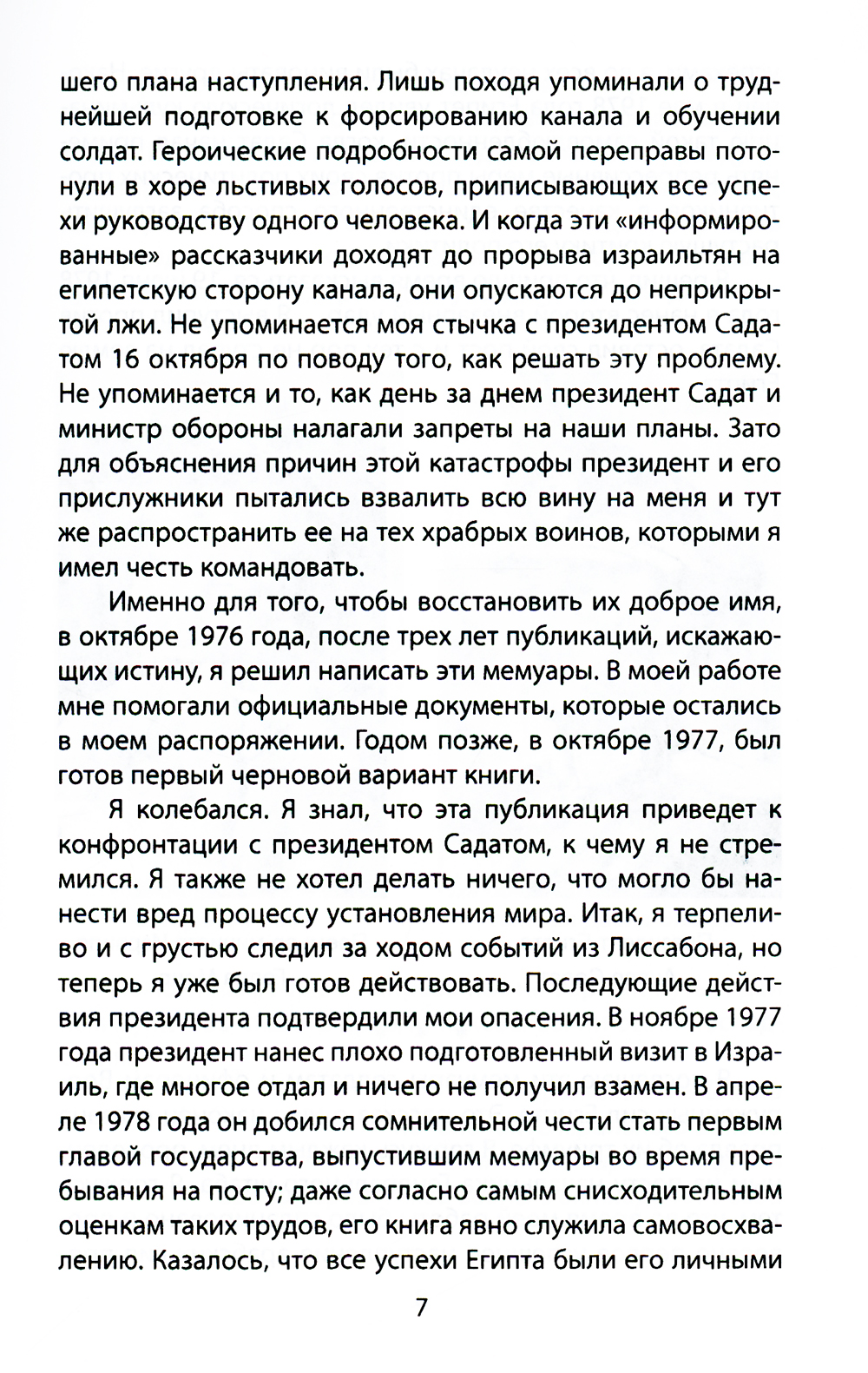 шего плана наступления. Лишь походя упоминали о труднейшей подготовке к форсированию канала и обучении солдат. Героические подробности самой переправы потонули в хоре льстивых голосов, приписывающих все успехи руководству одного человека. И когда эти «информированные» рассказчики доходят до прорыва израильтян на египетскую сторону канала, они опускаются до неприкрытой лжи. Не упоминается моя стычка с президентом Садатом 16 октября по поводу того, как решать эту проблему. Не упоминается и то, как день за днем президент Садат и министр обороны налагали запреты на наши планы. Зато для объяснения причин этой катастрофы президент и его прислужники пытались взвалить всю вину на меня и тут же распространить ее на тех храбрых воинов, которыми я имел честь командовать.

Именно для того, чтобы восстановить их доброе имя, в октябре 1976 года, после трех лет публикаций, искажающих истину, я решил написать эти мемуары. В моей работе мне помогали официальные документы, которые остались в моем распоряжении. Годом позже, в октябре 1977, был готов первый черновой вариант книги.

Я колебался. Я знал, что эта публикация приведет к конфронтации с президентом Садатом, к чему я не стремился. Я также не хотел делать ничего, что могло бы нанести вред процессу установления мира. Итак, я терпеливо и с грустью следил за ходом событий из Лиссабона, но теперь я уже был готов действовать. Последующие действия президента подтвердили мои опасения. В ноябре 1977 года президент нанес плохо подготовленный визит в Израиль, где многое отдал и ничего не получил взамен. В апреле 1978 года он добился сомнительной чести стать первым главой государства, выпустившим мемуары во время пребывания на посту; даже согласно самым снисходительным оценкам таких трудов, его книга явно служила самовосхвалению. Казалось, что все успехи Египта были его личными

7